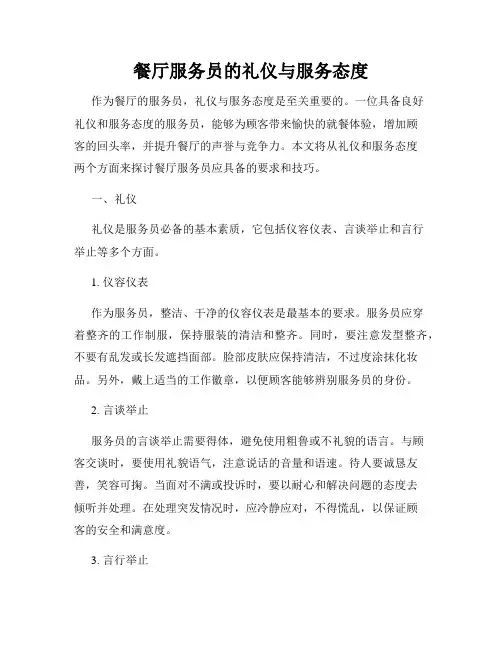 餐厅服务员的礼仪与服务态度

作为餐厅的服务员，礼仪与服务态度是至关重要的。一位具备良好礼仪和服务态度的服务员，能够为顾客带来愉快的就餐体验，增加顾客的回头率，并提升餐厅的声誉与竞争力。本文将从礼仪和服务态度两个方面来探讨餐厅服务员应具备的要求和技巧。

一、礼仪

礼仪是服务员必备的基本素质，它包括仪容仪表、言谈举止和言行举止等多个方面。

1. 仪容仪表

作为服务员，整洁、干净的仪容仪表是最基本的要求。服务员应穿着整齐的工作制服，保持服装的清洁和整齐。同时，要注意发型整齐，不要有乱发或长发遮挡面部。脸部皮肤应保持清洁，不过度涂抹化妆品。另外，戴上适当的工作徽章，以便顾客能够辨别服务员的身份。

2. 言谈举止

服务员的言谈举止需要得体，避免使用粗鲁或不礼貌的语言。与顾客交谈时，要使用礼貌语气，注意说话的音量和语速。待人要诚恳友善，笑容可掬。当面对不满或投诉时，要以耐心和解决问题的态度去倾听并处理。在处理突发情况时，应冷静应对，不得慌乱，以保证顾客的安全和满意度。

3. 言行举止